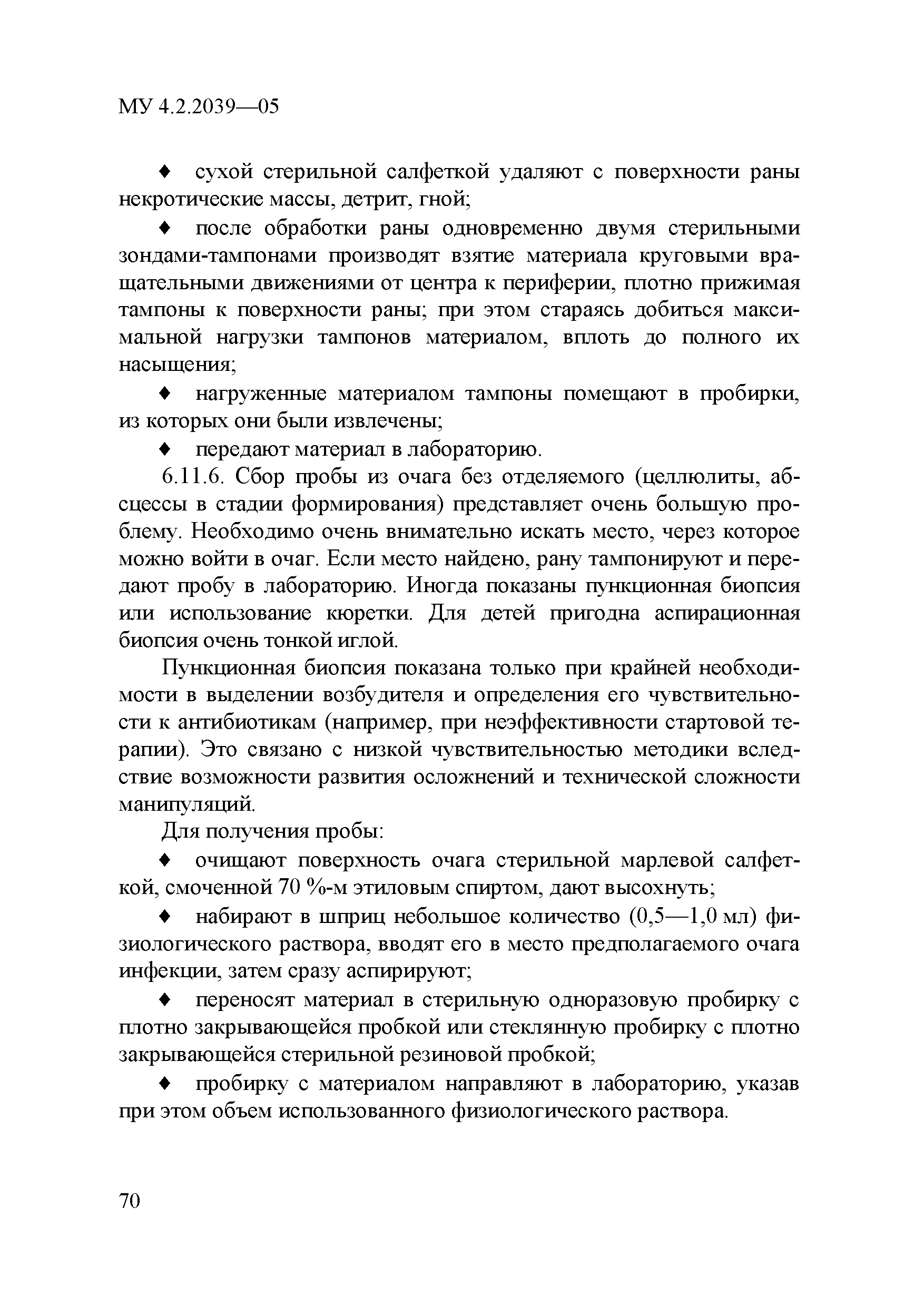 МУ 4.2.2039—05

♦ сухой стерильной салфеткой удаляют с поверхности раны некротические массы, детрит, гной;

♦ после обработки раны одновременно двумя стерильными зондами-тампонами производят взятие материала круговыми вращательными движениями от центра к периферии, плотно прижимая тампоны к поверхности раны; при этом стараясь добиться максимальной нагрузки тампонов материалом, вплоть до полного их насыщения;

♦ нагруженные материалом тампоны помещают в пробирки, из которых они были извлечены;

♦ передают материал в лабораторию.

6.11.6. Сбор пробы из очага без отделяемого (целлюлиты, абсцессы в стадии формирования) представляет очень большую проблему. Необходимо очень внимательно искать место, через которое можно войти в очаг. Если место найдено, рану тампонируют и передают пробу в лабораторию. Иногда показаны пункционная биопсия или использование кюретки. Для детей пригодна аспирационная биопсия очень тонкой иглой.

Пункционная биопсия показана только при крайней необходимости в выделении возбудителя и определения его чувствительности к антибиотикам (например, при неэффективности стартовой терапии). Это связано с низкой чувствительностью методики вследствие возможности развития осложнений и технической сложности манипуляций.

Для получения пробы:

♦ очищают поверхность очага стерильной марлевой салфеткой, смоченной 70 %-м этиловым спиртом, дают высохнуть;

♦ набирают в шприц небольшое количество (0,5—1,0 мл) физиологического раствора, вводят его в место предполагаемого очага инфекции, затем сразу аспирируют;

♦ переносят материал в стерильную одноразовую пробирку с плотно закрывающейся пробкой или стеклянную пробирку с плотно закрывающейся стерильной резиновой пробкой;

♦ пробирку с материалом направляют в лабораторию, указав при этом объем использованного физиологического раствора.

70